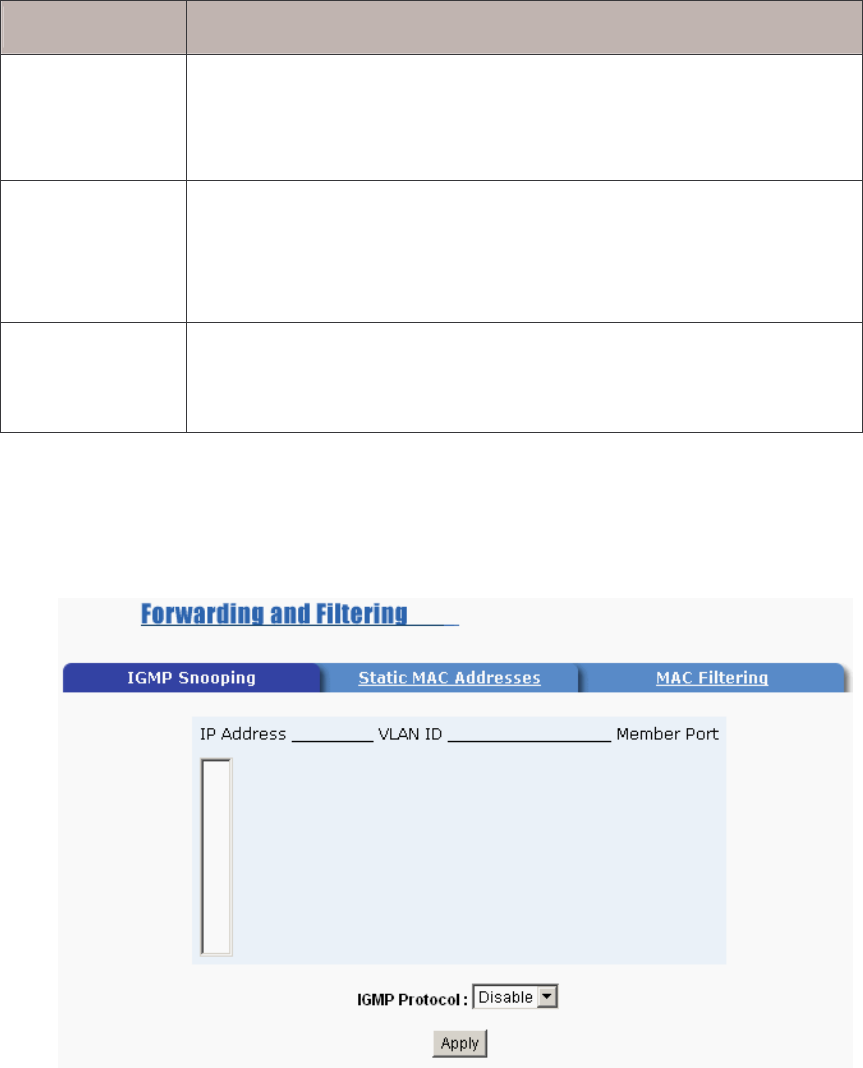 Forwarding and Filtering

IGMP Snooping
Static MAC Addresses
MAC Filtering

IP Address ________ VLAN ID ________________ Member Port

IGMP Protocol : Disable

Apply